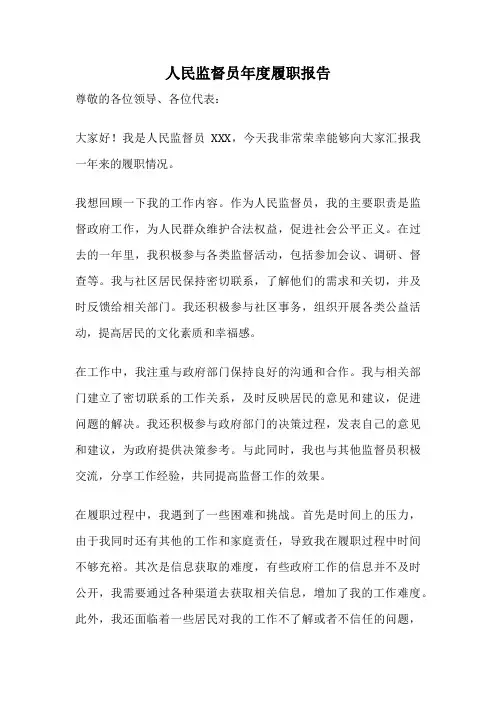 人民监督员年度履职报告

尊敬的各位领导、各位代表：

大家好！我是人民监督员 XXX，今天我非常荣幸能够向大家汇报我一年来的履职情况。

我想回顾一下我的工作内容。作为人民监督员，我的主要职责是监督政府工作，为人民群众维护合法权益，促进社会公平正义。在过去的一年里，我积极参与各类监督活动，包括参加会议、调研、督查等。我与社区居民保持密切联系，了解他们的需求和关切，并及时反馈给相关部门。我还积极参与社区事务，组织开展各类公益活动，提高居民的文化素质和幸福感。

在工作中，我注重与政府部门保持良好的沟通和合作。我与相关部门建立了密切联系的工作关系，及时反映居民的意见和建议，促进问题的解决。我还积极参与政府部门的决策过程，发表自己的意见和建议，为政府提供决策参考。与此同时，我也与其他监督员积极交流，分享工作经验，共同提高监督工作的效果。

在履职过程中，我遇到了一些困难和挑战。首先是时间上的压力，由于我同时还有其他的工作和家庭责任，导致我在履职过程中时间不够充裕。其次是信息获取的难度，有些政府工作的信息并不及时公开，我需要通过各种渠道去获取相关信息，增加了我的工作难度。此外，我还面临着一些居民对我的工作不了解或者不信任的问题，